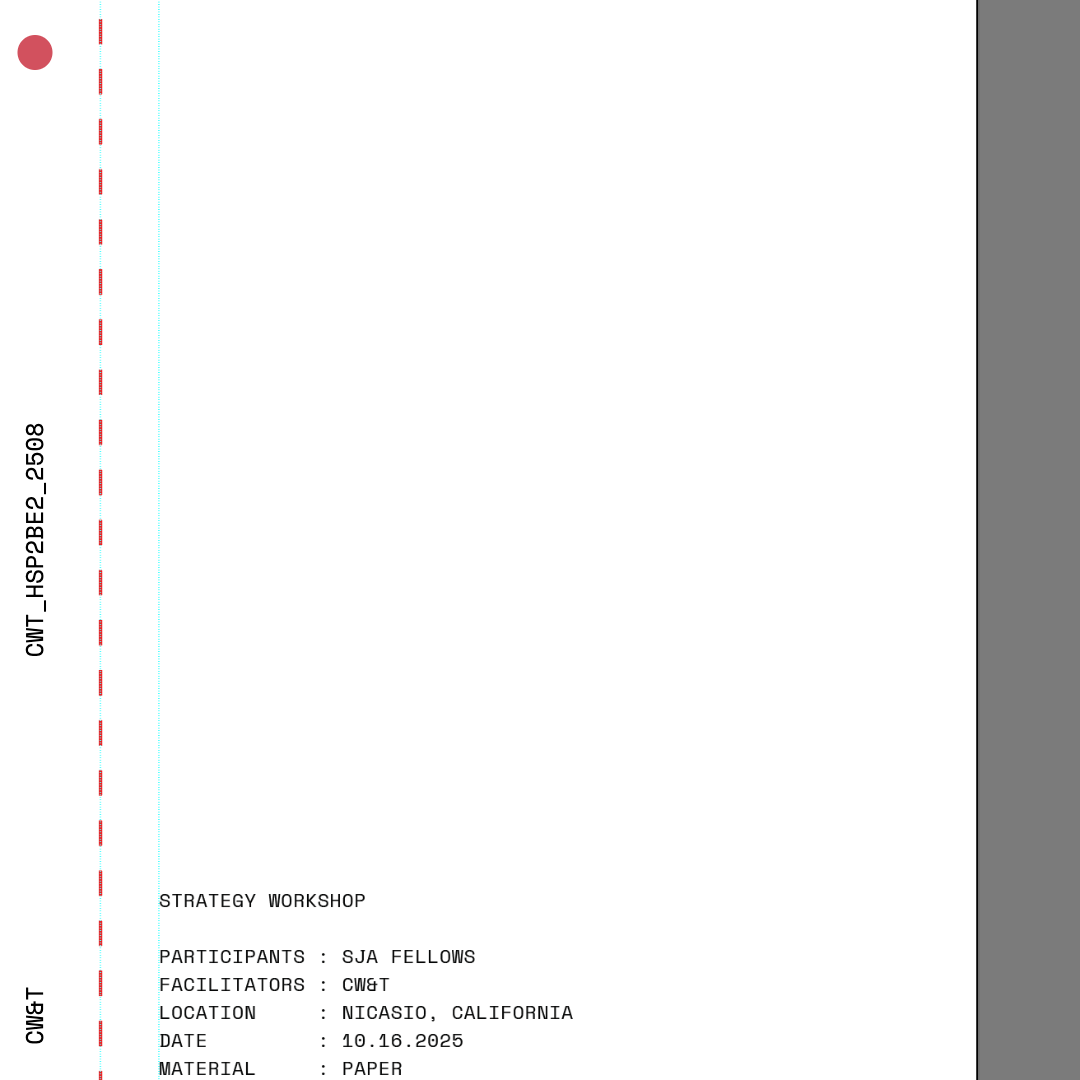 CWT_HSP2BE2_2508

CW&T

STRATEGY WORKSHOP

PARTICIPANTS : SJA FELLOWS
FACILITATORS : CW&T
LOCATION : NICASIO, CALIFORNIA
DATE : 10.16.2025
MATERIAL : PAPER